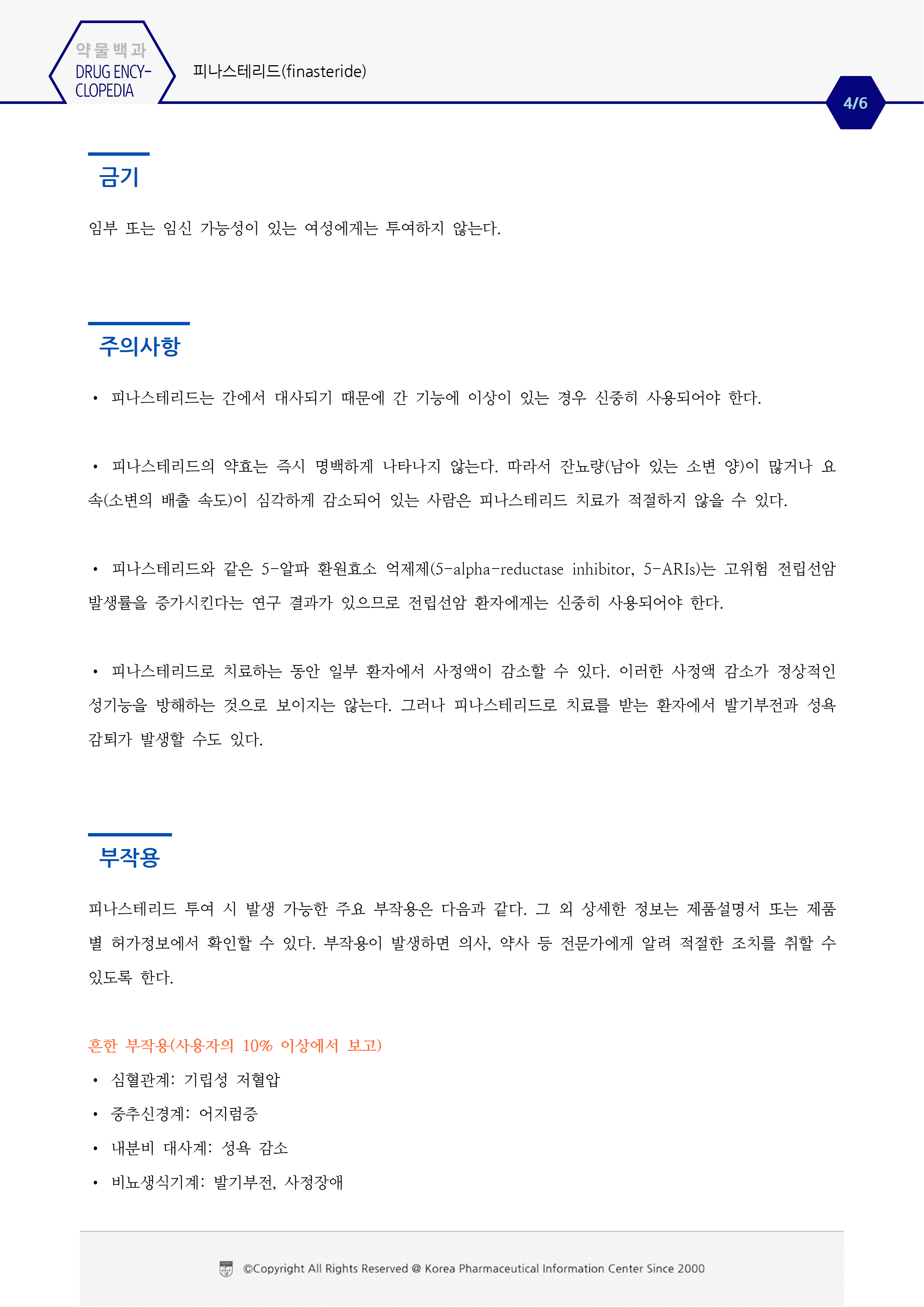 약물백과
DRUG ENCY-CLOPEDIA

피나스테리드(finasteride)

4/6

금기

임부 또는 임신 가능성이 있는 여성에게는 투여하지 않는다.

주의사항

• 피나스테리드는 간에서 대사되기 때문에 간 기능에 이상이 있는 경우 신중히 사용되어야 한다.

• 피나스테리드의 약효는 즉시 명백하게 나타나지 않는다. 따라서 잔뇨량(남아 있는 소변 양)이 많거나 요속(소변의 배출 속도)이 심각하게 감소되어 있는 사람은 피나스테리드 치료가 적절하지 않을 수 있다.

• 피나스테리드와 같은 5-알파 환원효소 억제제(5-alpha-reductase inhibitor, 5-ARIs)는 고위험 전립선암 발생률을 증가시킨다는 연구 결과가 있으므로 전립선암 환자에게는 신중히 사용되어야 한다.

• 피나스테리드로 치료하는 동안 일부 환자에서 사정액이 감소할 수 있다. 이러한 사정액 감소가 정상적인 성기능을 방해하는 것으로 보이지는 않는다. 그러나 피나스테리드로 치료를 받는 환자에서 발기부전과 성욕 감퇴가 발생할 수도 있다.

부작용

피나스테리드 투여 시 발생 가능한 주요 부작용은 다음과 같다. 그 외 상세한 정보는 제품설명서 또는 제품별 허가정보에서 확인할 수 있다. 부작용이 발생하면 의사, 약사 등 전문가에게 알려 적절한 조치를 취할 수 있도록 한다.

흔한 부작용(사용자의 10% 이상에서 보고)
• 심혈관계: 기립성 저혈압
• 중추신경계: 어지럼증
• 내분비 대사계: 성욕 감소
• 비뇨생식기계: 발기부전, 사정장애

©Copyright All Rights Reserved @ Korea Pharmaceutical Information Center Since 2000